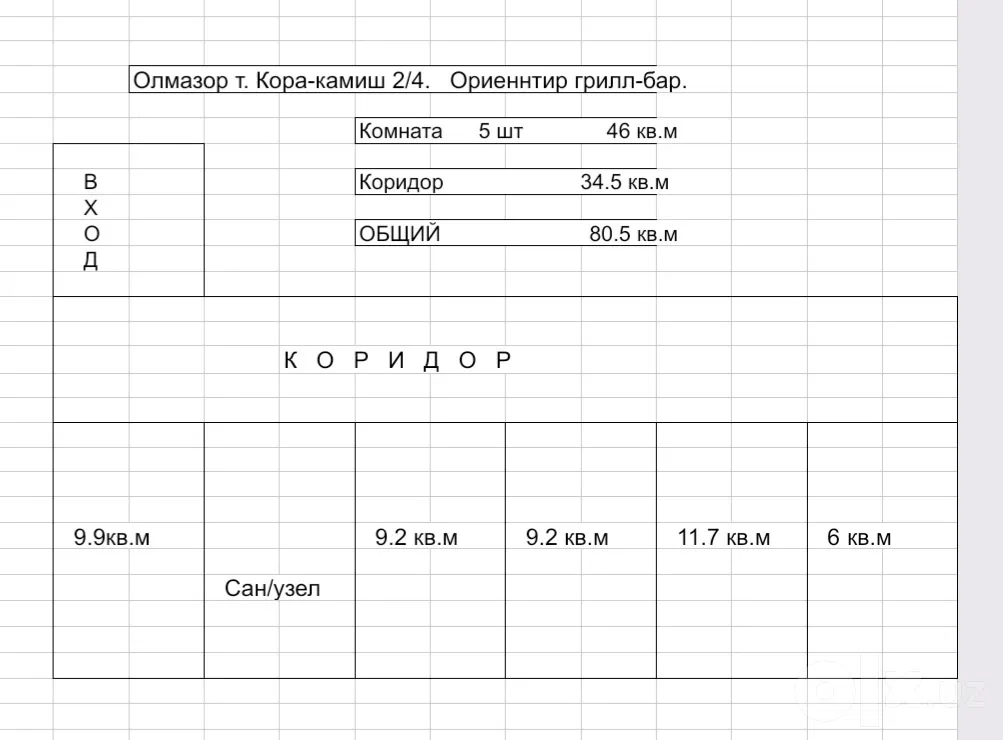 Олмазор т. Кора-камиш 2/4. Ориеннтир грилл-бар.

Комната 5 шт 46 кв.м

Коридор 34.5 кв.м

ОБЩИЙ 80.5 кв.м

В
Х
О
Д

К О Р И Д О Р

9.9кв.м

Сан/узел

9.2 кв.м

9.2 кв.м

11.7 кв.м

6 кв.м

olx.uz